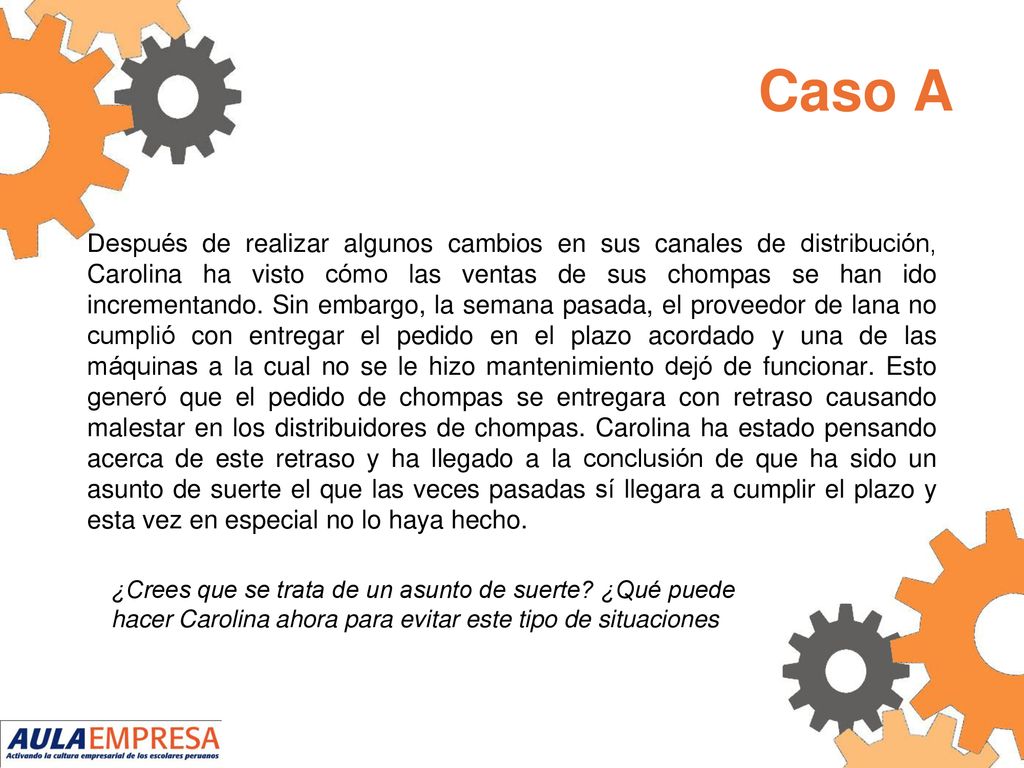 Caso A

Después de realizar algunos cambios en sus canales de distribución, Carolina ha visto cómo las ventas de sus chompas se han ido incrementando. Sin embargo, la semana pasada, el proveedor de lana no cumplió con entregar el pedido en el plazo acordado y una de las máquinas a la cual no se le hizo mantenimiento dejó de funcionar. Esto generó que el pedido de chompas se entregara con retraso causando malestar en los distribuidores de chompas. Carolina ha estado pensando acerca de este retraso y ha llegado a la conclusión de que ha sido un asunto de suerte el que las veces pasadas sí llegara a cumplir el plazo y esta vez en especial no lo haya hecho.

¿Crees que se trata de un asunto de suerte? ¿Qué puede hacer Carolina ahora para evitar este tipo de situaciones

AULAEMPRESA
Activando la cultura empresarial de los escolares peruanos